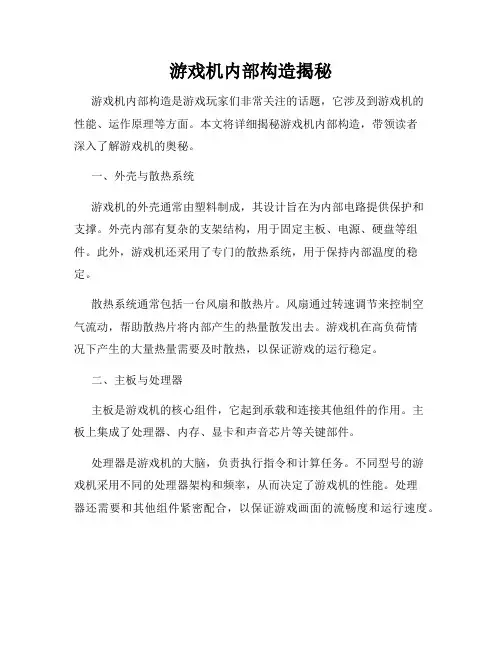 游戏机内部构造揭秘

游戏机内部构造是游戏玩家们非常关注的话题，它涉及到游戏机的性能、运作原理等方面。本文将详细揭秘游戏机内部构造，带领读者深入了解游戏机的奥秘。

一、外壳与散热系统

游戏机的外壳通常由塑料制成，其设计旨在为内部电路提供保护和支撑。外壳内部有复杂的支架结构，用于固定主板、电源、硬盘等组件。此外，游戏机还采用了专门的散热系统，用于保持内部温度的稳定。

散热系统通常包括一台风扇和散热片。风扇通过转速调节来控制空气流动，帮助散热片将内部产生的热量散发出去。游戏机在高负荷情况下产生的大量热量需要及时散热，以保证游戏的运行稳定。

二、主板与处理器

主板是游戏机的核心组件，它起到承载和连接其他组件的作用。主板上集成了处理器、内存、显卡和声音芯片等关键部件。

处理器是游戏机的大脑，负责执行指令和计算任务。不同型号的游戏机采用不同的处理器架构和频率，从而决定了游戏机的性能。处理器还需要和其他组件紧密配合，以保证游戏画面的流畅度和运行速度。